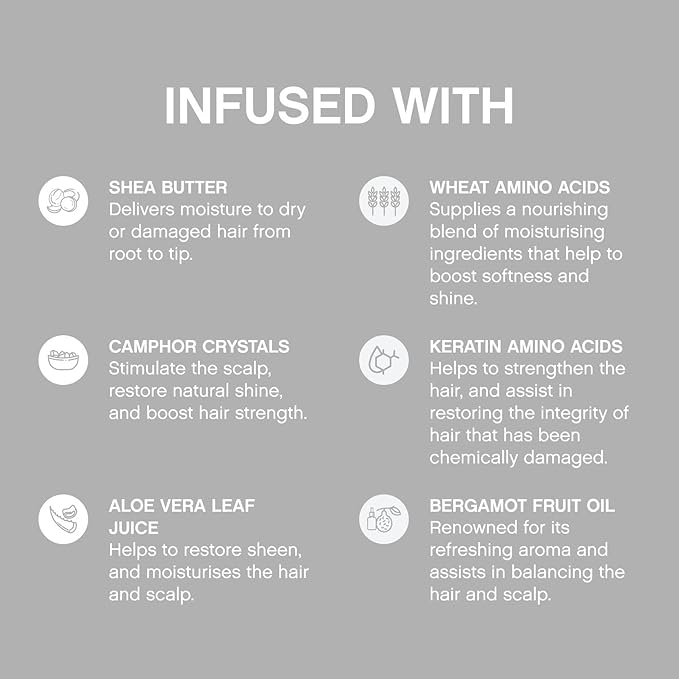 INFUSED WITH

SHEA BUTTER
Delivers moisture to dry or damaged hair from root to tip.

CAMPHOR CRYSTALS
Stimulate the scalp, restore natural shine, and boost hair strength.

ALOE VERA LEAF JUICE
Helps to restore sheen, and moisturises the hair and scalp.

WHEAT AMINO ACIDS
Supplies a nourishing blend of moisturising ingredients that help to boost softness and shine.

KERATIN AMINO ACIDS
Helps to strengthen the hair, and assist in restoring the integrity of hair that has been chemically damaged.

BERGAMOT FRUIT OIL
Renowned for its refreshing aroma and assists in balancing the hair and scalp.